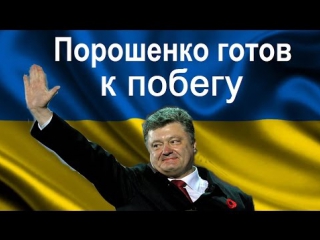 Порошенко готов
к побегу